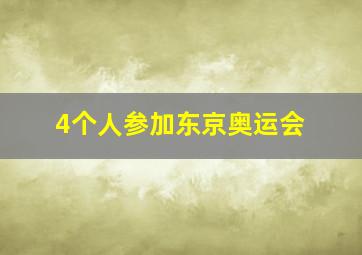 4个人参加东京奥运会